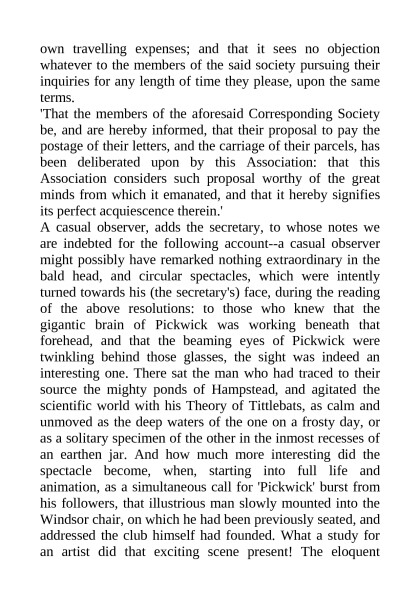 own travelling expenses; and that it sees no objection whatever to the members of the said society pursuing their inquiries for any length of time they please, upon the same terms.

'That the members of the aforesaid Corresponding Society be, and are hereby informed, that their proposal to pay the postage of their letters, and the carriage of their parcels, has been deliberated upon by this Association: that this Association considers such proposal worthy of the great minds from which it emanated, and that it hereby signifies its perfect acquiescence therein.'

A casual observer, adds the secretary, to whose notes we are indebted for the following account--a casual observer might possibly have remarked nothing extraordinary in the bald head, and circular spectacles, which were intently turned towards his (the secretary's) face, during the reading of the above resolutions: to those who knew that the gigantic brain of Pickwick was working beneath that forehead, and that the beaming eyes of Pickwick were twinkling behind those glasses, the sight was indeed an interesting one. There sat the man who had traced to their source the mighty ponds of Hampstead, and agitated the scientific world with his Theory of Tittlebats, as calm and unmoved as the deep waters of the one on a frosty day, or as a solitary specimen of the other in the inmost recesses of an earthen jar. And how much more interesting did the spectacle become, when, starting into full life and animation, as a simultaneous call for 'Pickwick' burst from his followers, that illustrious man slowly mounted into the Windsor chair, on which he had been previously seated, and addressed the club himself had founded. What a study for an artist did that exciting scene present! The eloquent